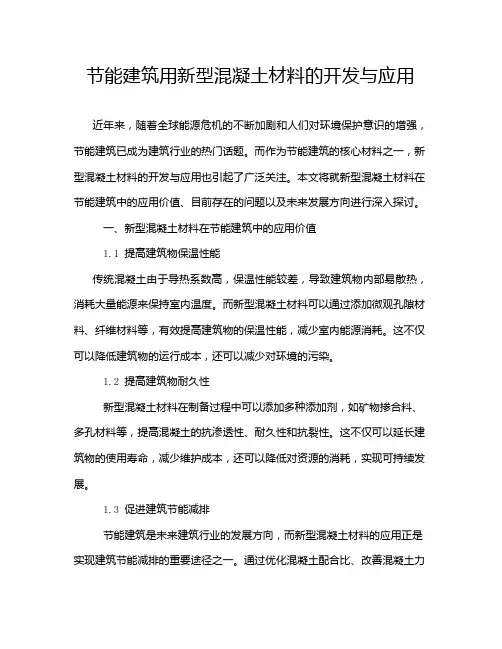 节能建筑用新型混凝土材料的开发与应用

近年来，随着全球能源危机的不断加剧和人们对环境保护意识的增强，节能建筑已成为建筑行业的热门话题。而作为节能建筑的核心材料之一，新型混凝土材料的开发与应用也引起了广泛关注。本文将就新型混凝土材料在节能建筑中的应用价值、目前存在的问题以及未来发展方向进行深入探讨。

一、新型混凝土材料在节能建筑中的应用价值

1.1 提高建筑物保温性能

传统混凝土由于导热系数高，保温性能较差，导致建筑物内部易散热，消耗大量能源来保持室内温度。而新型混凝土材料可以通过添加微观孔隙材料、纤维材料等，有效提高建筑物的保温性能，减少室内能源消耗。这不仅可以降低建筑物的运行成本，还可以减少对环境的污染。

1.2 提高建筑物耐久性

新型混凝土材料在制备过程中可以添加多种添加剂，如矿物掺合料、多孔材料等，提高混凝土的抗渗透性、耐久性和抗裂性。这不仅可以延长建筑物的使用寿命，减少维护成本，还可以降低对资源的消耗，实现可持续发展。

1.3 促进建筑节能减排

节能建筑是未来建筑行业的发展方向，而新型混凝土材料的应用正是实现建筑节能减排的重要途径之一。通过优化混凝土配合比、改善混凝土力